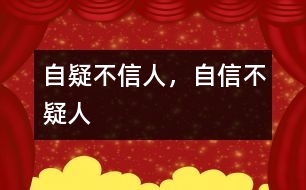 自疑不信人，自信不疑人